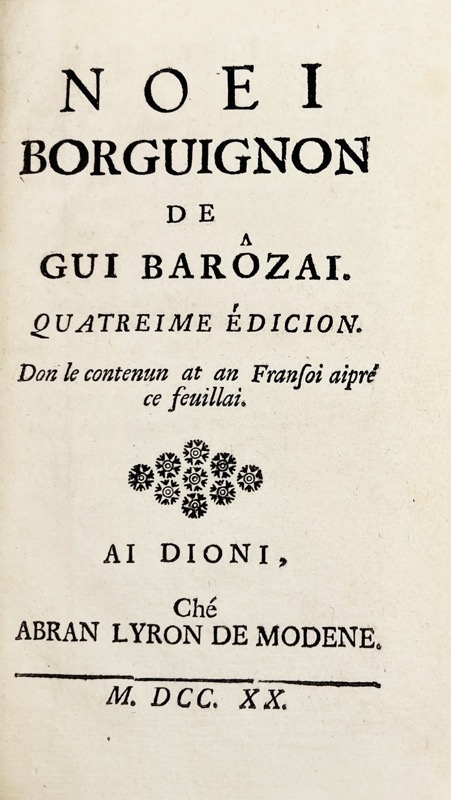 NOEI
BORGUIGNON
DE
GUI BARÔZAI.

QUATREIME ÉDICION.

Don le contenun at an Franſoi aipré ce feuillai.

AI DIONI,
Ché
ABRAN LYRON DE MODENE.

M. DCC. XX.